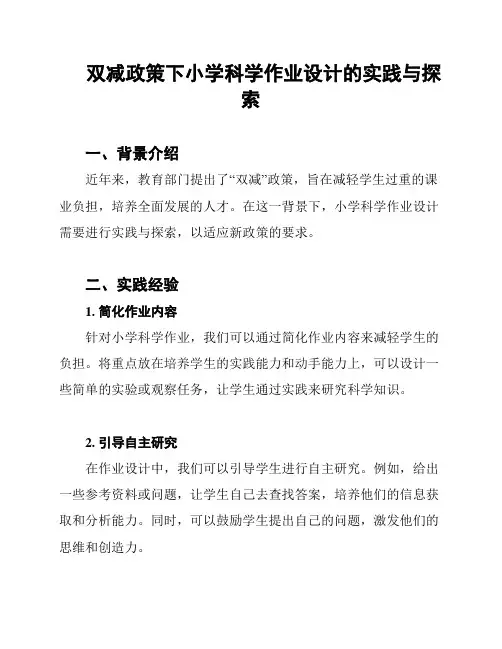 双减政策下小学科学作业设计的实践与探索

一、背景介绍

近年来，教育部门提出了“双减”政策，旨在减轻学生过重的课业负担，培养全面发展的人才。在这一背景下，小学科学作业设计需要进行实践与探索，以适应新政策的要求。

二、实践经验

1. 简化作业内容

针对小学科学作业，我们可以通过简化作业内容来减轻学生的负担。将重点放在培养学生的实践能力和动手能力上，可以设计一些简单的实验或观察任务，让学生通过实践来研究科学知识。

2. 引导自主研究

在作业设计中，我们可以引导学生进行自主研究。例如，给出一些参考资料或问题，让学生自己去查找答案，培养他们的信息获取和分析能力。同时，可以鼓励学生提出自己的问题，激发他们的思维和创造力。